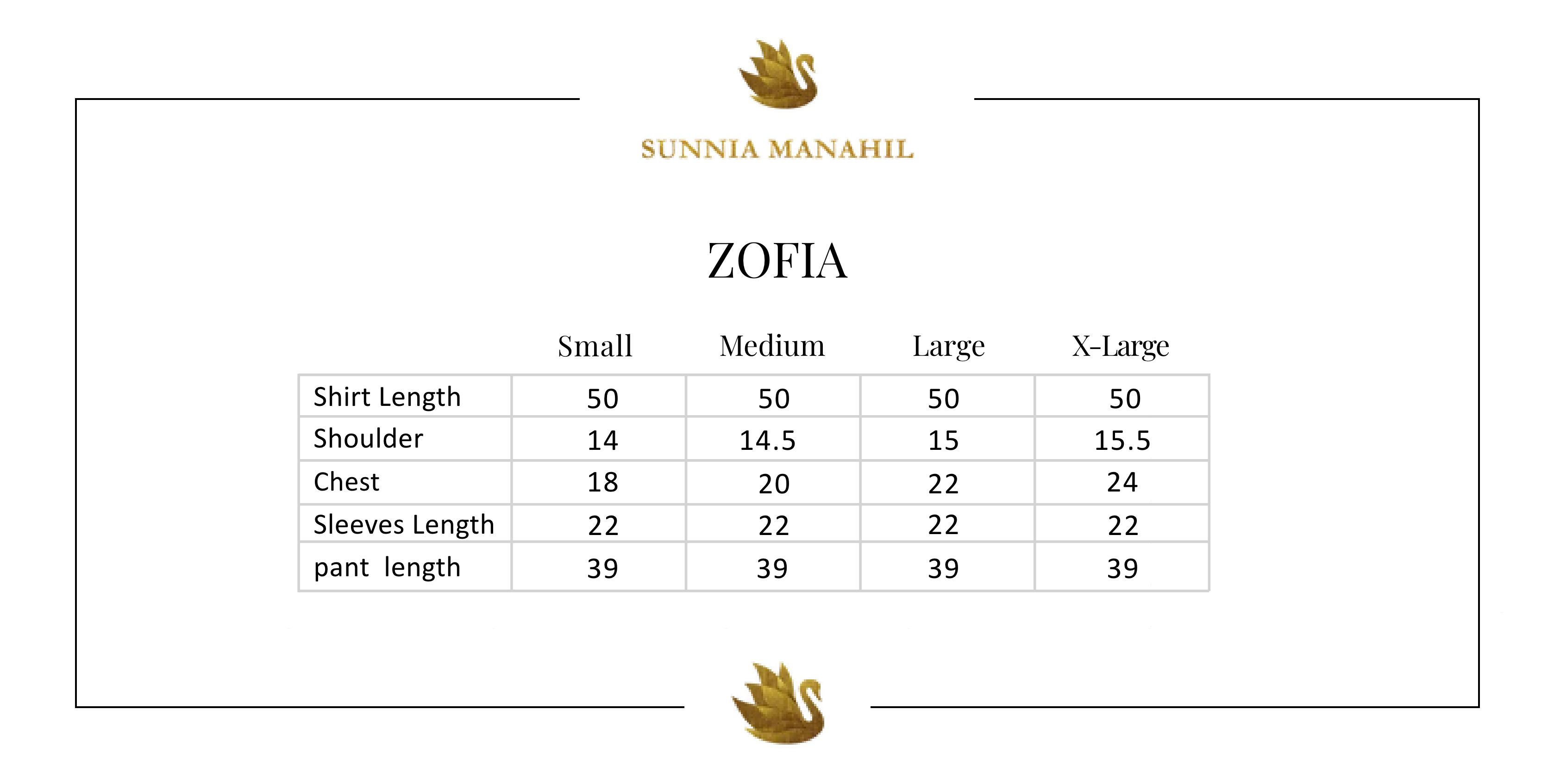 SUNNIA MANAHIL

ZOFIA

| | Small | Medium | Large | X-Large |
|---|---|---|---|---|
| Shirt Length | 50 | 50 | 50 | 50 |
| Shoulder | 14 | 14.5 | 15 | 15.5 |
| Chest | 18 | 20 | 22 | 24 |
| Sleeves Length | 22 | 22 | 22 | 22 |
| pant length | 39 | 39 | 39 | 39 |